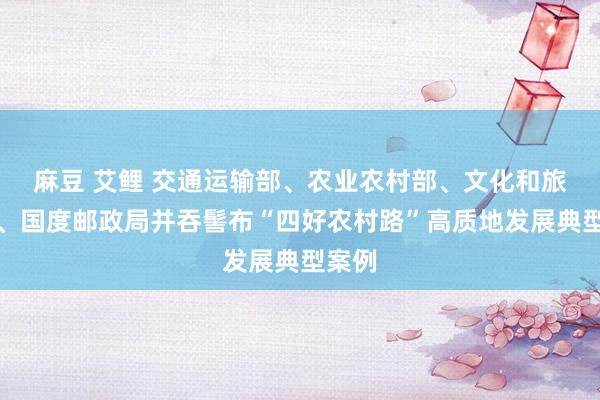 麻豆 艾鲤 交通运输部、农业农村部、文化和旅
、国度邮政局并吞髻布“四好农村路”高质地发展典型
发展典型案例